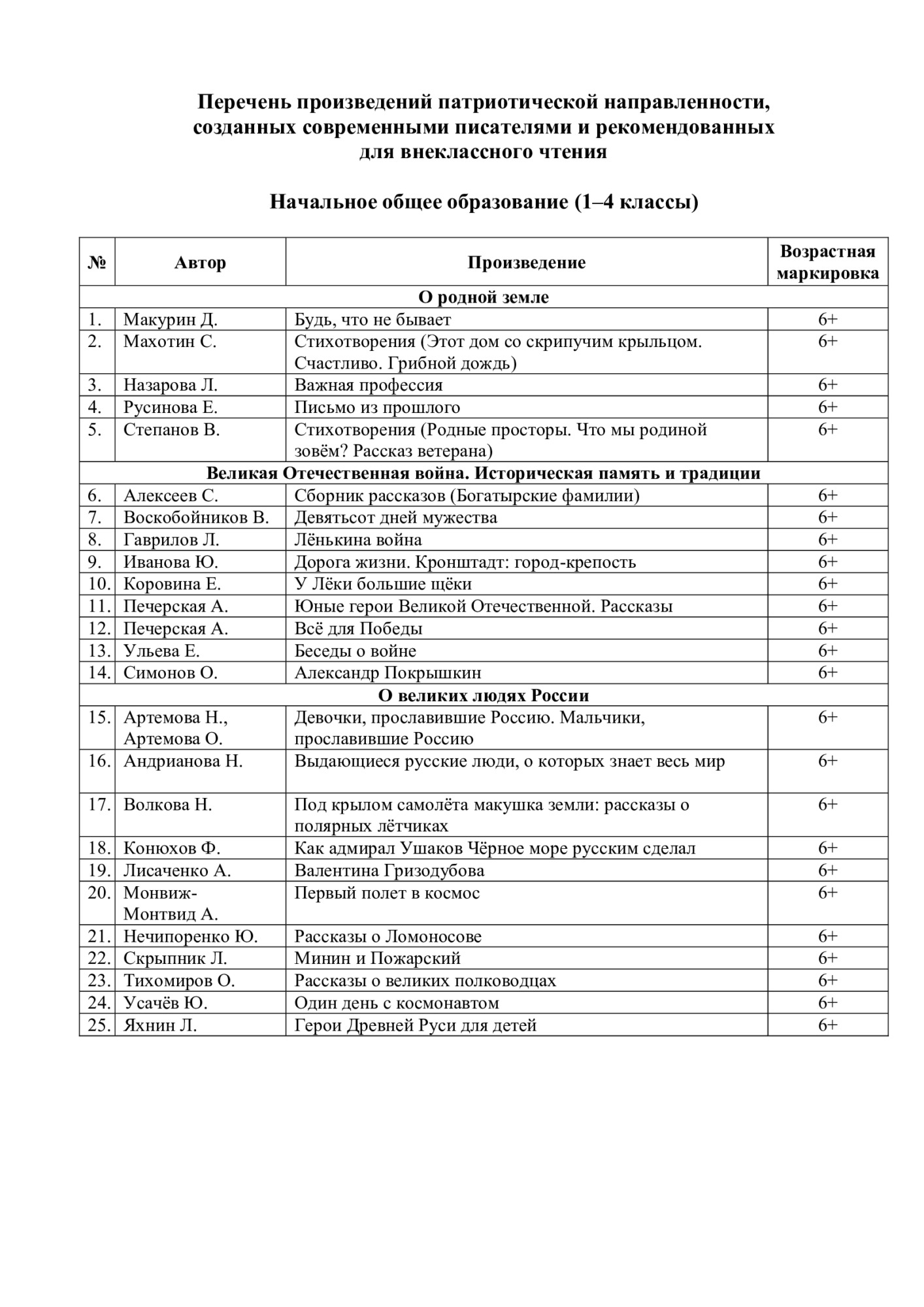 Перечень произведений патриотической направленности, созданных современными писателями и рекомендованных для внеклассного чтения

Начальное общее образование (1–4 классы)

| № | Автор | Произведение | Возрастная маркировка |
|---|---|---|---|
| О родной земле | | | |
| 1. | Макурин Д. | Будь, что не бывает | 6+ |
| 2. | Махотин С. | Стихотворения (Этот дом со скрипучим крыльцом. Счастливо. Грибной дождь) | 6+ |
| 3. | Назарова Л. | Важная профессия | 6+ |
| 4. | Русинова Е. | Письмо из прошлого | 6+ |
| 5. | Степанов В. | Стихотворения (Родные просторы. Что мы родиной зовём? Рассказ ветерана) | 6+ |
| Великая Отечественная война. Историческая память и традиции | | | |
| 6. | Алексеев С. | Сборник рассказов (Богатырские фамилии) | 6+ |
| 7. | Воскобойников В. | Девятьсот дней мужества | 6+ |
| 8. | Гаврилов Л. | Лёнькина война | 6+ |
| 9. | Иванова Ю. | Дорога жизни. Кронштадт: город-крепость | 6+ |
| 10. | Коровина Е. | У Лёки большие щёки | 6+ |
| 11. | Печерская А. | Юные герои Великой Отечественной. Рассказы | 6+ |
| 12. | Печерская А. | Всё для Победы | 6+ |
| 13. | Ульева Е. | Беседы о войне | 6+ |
| 14. | Симонов О. | Александр Покрышкин | 6+ |
| О великих людях России | | | |
| 15. | Артемова Н., Артемова О. | Девочки, прославившие Россию. Мальчики, прославившие Россию | 6+ |
| 16. | Андрианова Н. | Выдающиеся русские люди, о которых знает весь мир | 6+ |
| 17. | Волкова Н. | Под крылом самолёта макушка земли: рассказы о полярных лётчиках | 6+ |
| 18. | Конюхов Ф. | Как адмирал Ушаков Чёрное море русским сделал | 6+ |
| 19. | Лисаченко А. | Валентина Гризодубова | 6+ |
| 20. | Монвиж-Монтвид А. | Первый полет в космос | 6+ |
| 21. | Нечипоренко Ю. | Рассказы о Ломоносове | 6+ |
| 22. | Скрыпник Л. | Минин и Пожарский | 6+ |
| 23. | Тихомиров О. | Рассказы о великих полководцах | 6+ |
| 24. | Усачёв Ю. | Один день с космонавтом | 6+ |
| 25. | Яхнин Л. | Герои Древней Руси для детей | 6+ |